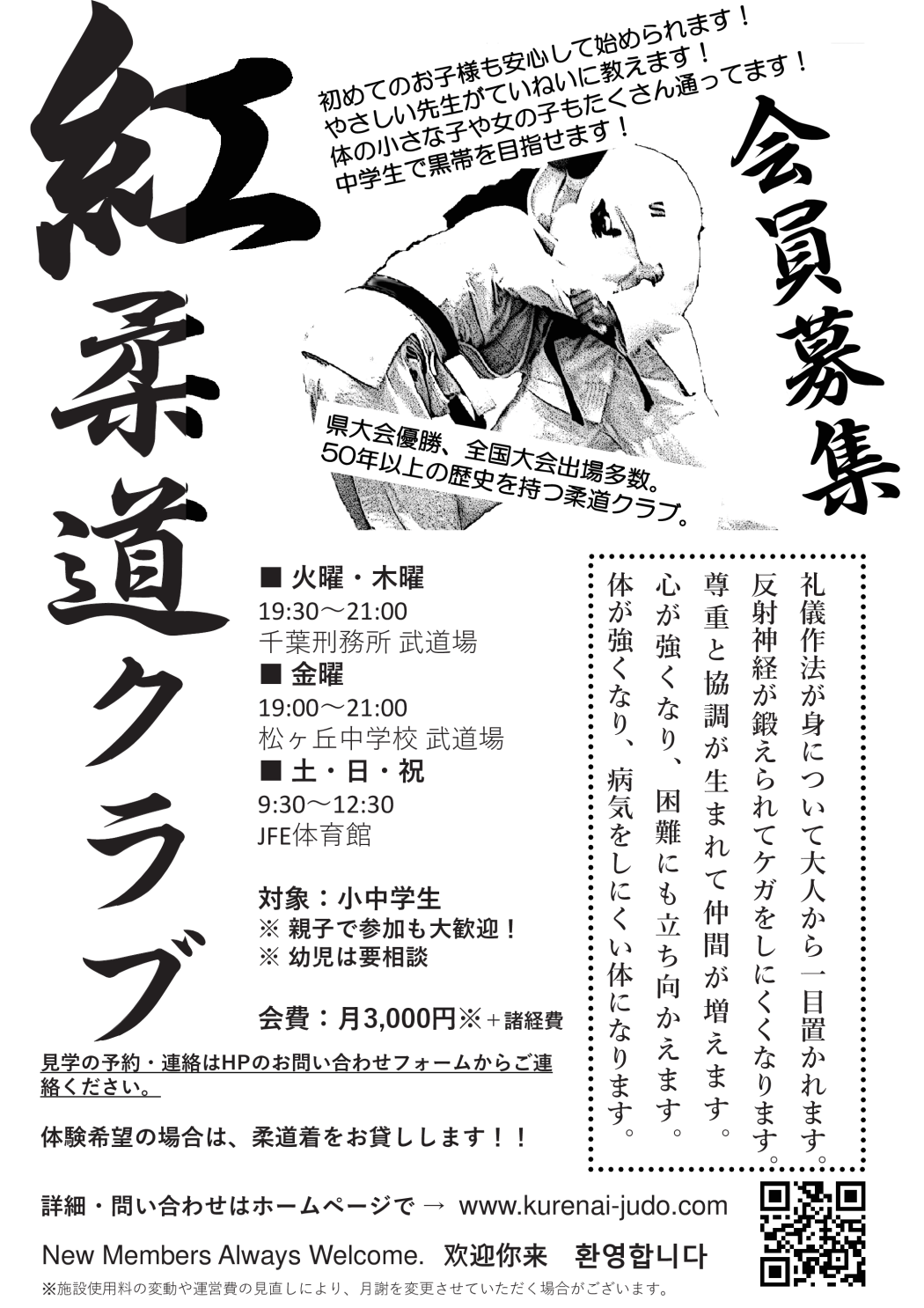 紅柔道クラブ

初めてのお子様も安心して始められます！
やさしい先生がていねいに教えます！
体の小さな子や女の子もたくさん通ってます！
中学生で黒帯を目指せます！

会員募集

県大会優勝、全国大会出場多数。
50年以上の歴史を持つ柔道クラブ。

■ 火曜・木曜
19:30～21:00
千葉刑務所 武道場
■ 金曜
19:00～21:00
松ヶ丘中学校 武道場
■ 土・日・祝
9:30～12:30
JFE体育館

対象：小中学生
※ 親子で参加も大歓迎！
※ 幼児は要相談

会費：月3,000円※＋諸経費

礼儀作法が身について大人から一目置かれます。
反射神経が鍛えられてケガをしにくくなります。
尊重と協調が生まれて仲間が増えます。
心が強くなり、困難にも立ち向かえます。
体が強くなり、病気をしにくい体になります。

見学の予約・連絡はHPのお問い合わせフォームからご連絡ください。

体験希望の場合は、柔道着をお貸しします！！

詳細・問い合わせはホームページで → www.kurenai-judo.com

New Members Always Welcome. 欢迎你来 환영합니다

※施設使用料の変動や運営費の見直しにより、月謝を変更させていただく場合がございます。